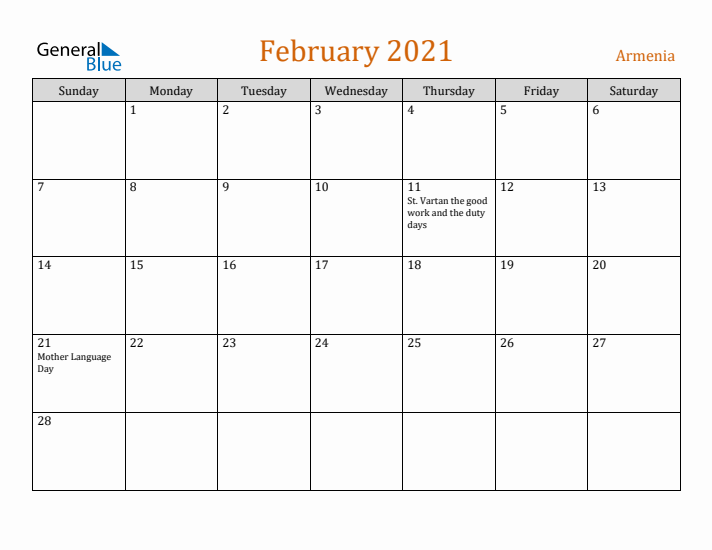 General Blue

February 2021

Armenia

| Sunday | Monday | Tuesday | Wednesday | Thursday | Friday | Saturday |
|---|---|---|---|---|---|---|
| | 1 | 2 | 3 | 4 | 5 | 6 |
| 7 | 8 | 9 | 10 | 11 St. Vartan the good work and the duty days | 12 | 13 |
| 14 | 15 | 16 | 17 | 18 | 19 | 20 |
| 21 Mother Language Day | 22 | 23 | 24 | 25 | 26 | 27 |
| 28 | | | | | | |